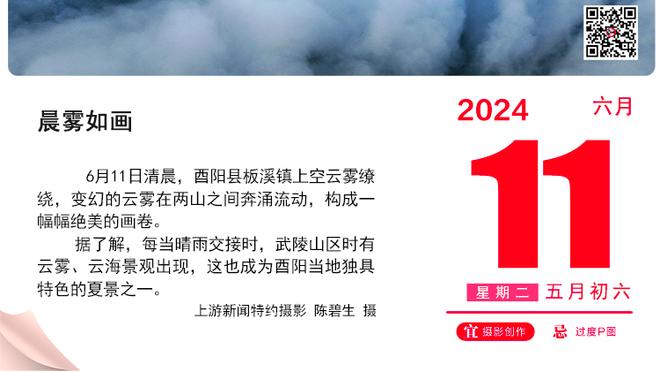 晨雾如画

6月11日清晨，酉阳县板溪镇上空云雾缭绕，变幻的云雾在两山之间奔涌流动，构成一幅幅绝美的画卷。

据了解，每当晴雨交接时，武陵山区时有云雾、云海景观出现，这也成为酉阳当地独具特色的夏景之一。

上游新闻特约摄影 陈碧生 摄

2024 六月

11

星期二 五月初六

宜 摄影创作 忌 过度P图